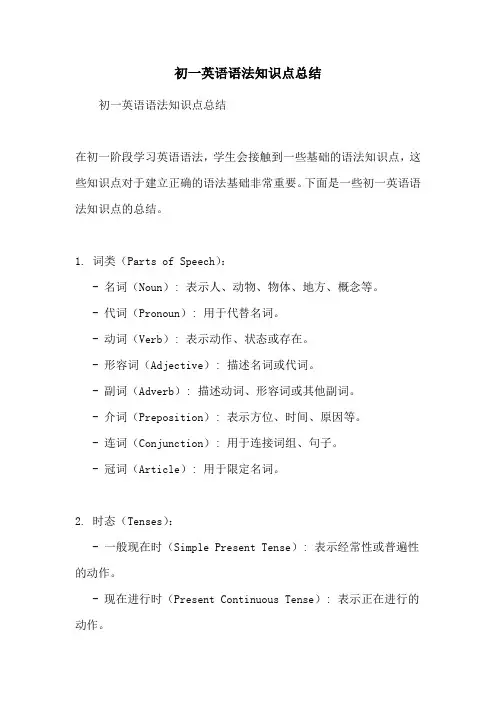 初一英语语法知识点总结

初一英语语法知识点总结

在初一阶段学习英语语法，学生会接触到一些基础的语法知识点，这些知识点对于建立正确的语法基础非常重要。下面是一些初一英语语法知识点的总结。

1. 词类（Parts of Speech）：

- 名词（Noun）：表示人、动物、物体、地方、概念等。

- 代词（Pronoun）：用于代替名词。

- 动词（Verb）：表示动作、状态或存在。

- 形容词（Adjective）：描述名词或代词。

- 副词（Adverb）：描述动词、形容词或其他副词。

- 介词（Preposition）：表示方位、时间、原因等。

- 连词（Conjunction）：用于连接词组、句子。

- 冠词（Article）：用于限定名词。

2. 时态（Tenses）：

- 一般现在时（Simple Present Tense）：表示经常性或普遍性的动作。

- 现在进行时（Present Continuous Tense）：表示正在进行的动作。